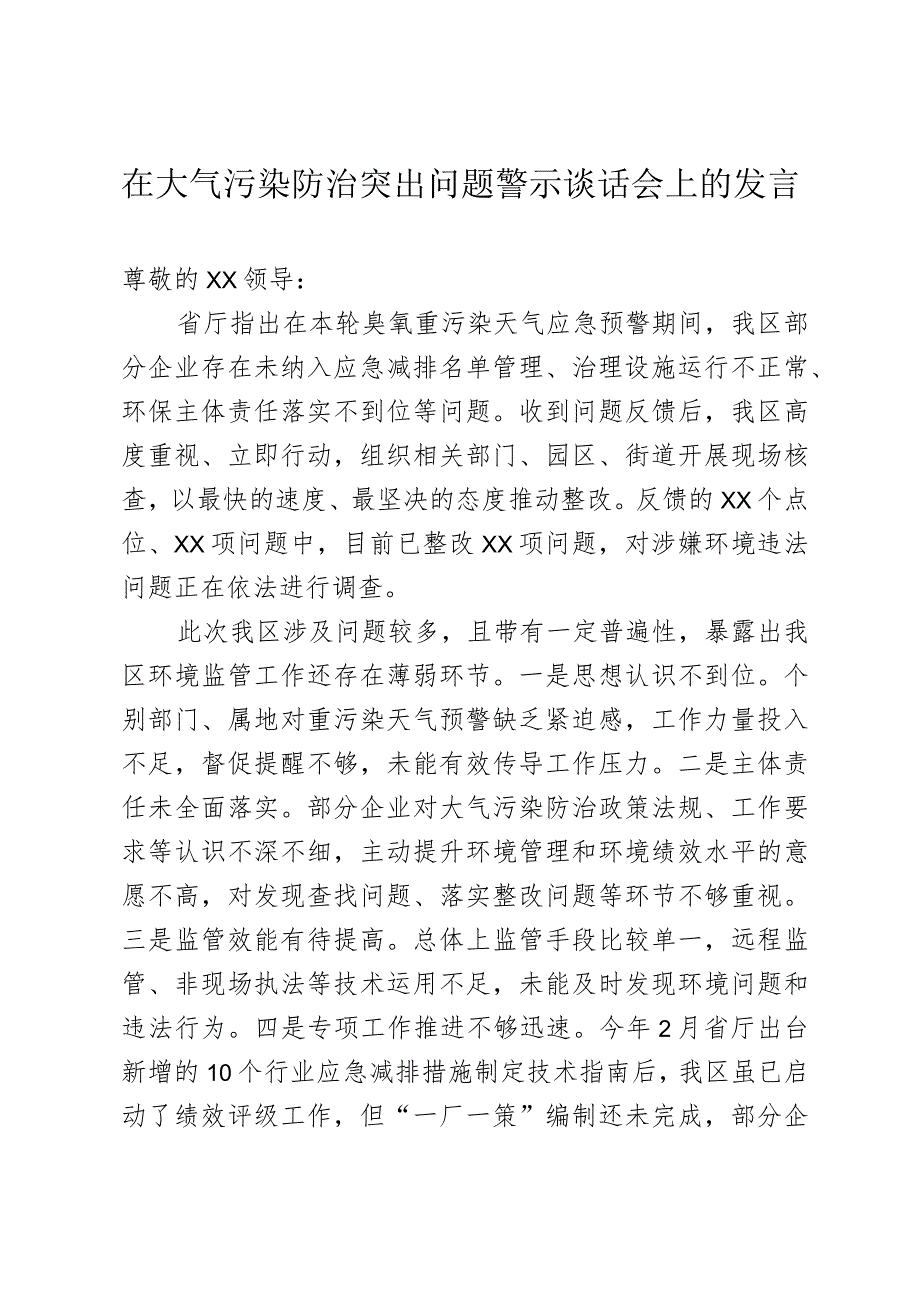 在大气污染防治突出问题警示谈话会上的发言

尊敬的XX领导：

省厅指出在本轮臭氧重污染天气应急预警期间，我区部分企业存在未纳入应急减排名单管理、治理设施运行不正常、环保主体责任落实不到位等问题。收到问题反馈后，我区高度重视、立即行动，组织相关部门、园区、街道开展现场核查，以最快的速度、最坚决的态度推动整改。反馈的XX个点位、XX项问题中，目前已整改XX项问题，对涉嫌环境违法问题正在依法进行调查。

此次我区涉及问题较多，且带有一定普遍性，暴露出我区环境监管工作还存在薄弱环节。一是思想认识不到位。个别部门、属地对重污染天气预警缺乏紧迫感，工作力量投入不足，督促提醒不够，未能有效传导工作压力。二是主体责任未全面落实。部分企业对大气污染防治政策法规、工作要求等认识不深不细，主动提升环境管理和环境绩效水平的意愿不高，对发现查找问题、落实整改问题等环节不够重视。三是监管效能有待提高。总体上监管手段比较单一，远程监管、非现场执法等技术运用不足，未能及时发现环境问题和违法行为。四是专项工作推进不够迅速。今年2月省厅出台新增的10个行业应急减排措施制定技术指南后，我区虽已启动了绩效评级工作，但“一厂一策”编制还未完成，部分企